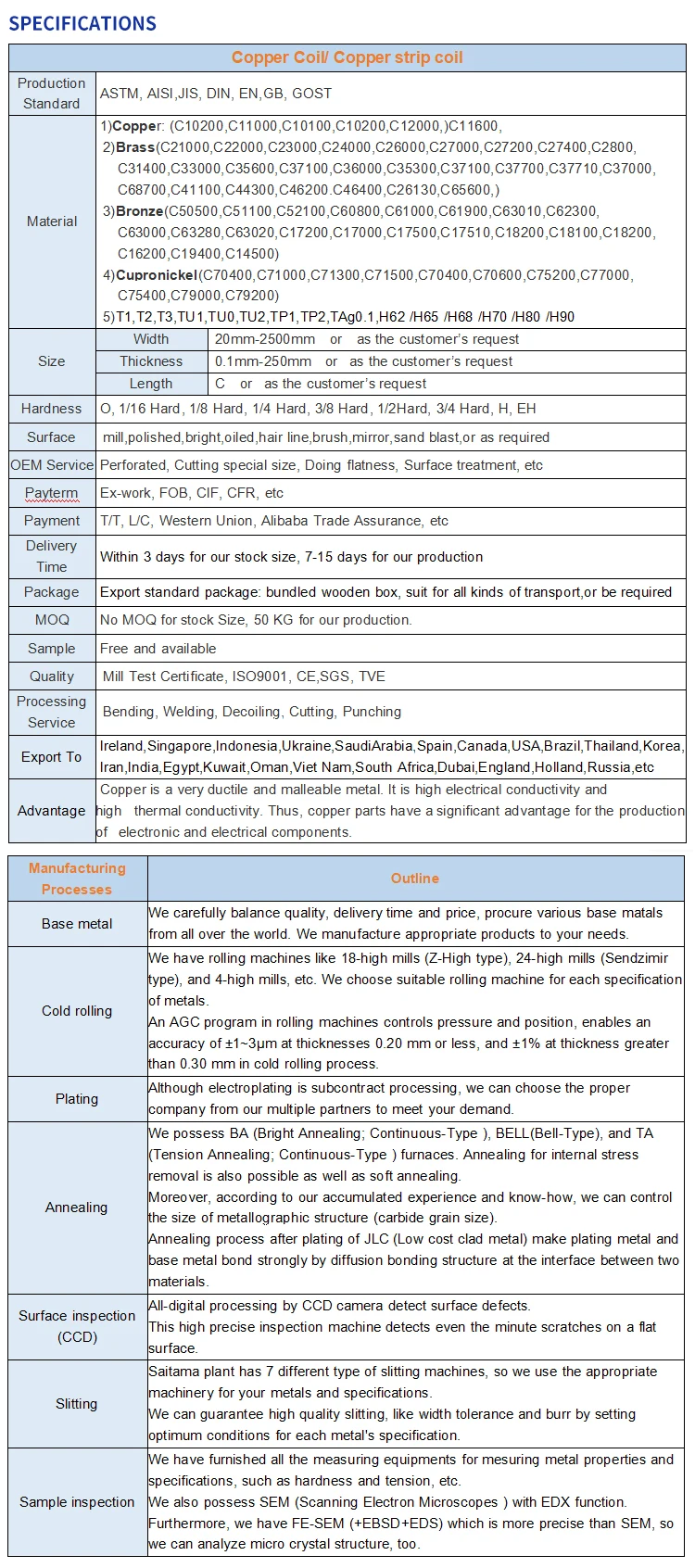 SPECIFICATIONS

| Copper Coil/ Copper strip coil | | |
|---|---|---|
| Production Standard | ASTM, AISI,JIS, DIN, EN,GB, GOST | |
| Material | 1)Copper: (C10200,C11000,C10100,C10200,C12000,)C11600, 2)Brass(C21000,C22000,C23000,C24000,C26000,C27000,C27200,C27400,C2800, C31400,C33000,C35600,C37100,C36000,C35300,C37100,C37700,C37710,C37000, C68700,C41100,C44300,C46200.C46400,C26130,C65600,) 3)Bronze(C50500,C51100,C52100,C60800,C61000,C61900,C63010,C62300, C63000,C63280,C63020,C17200,C17000,C17500,C17510,C18200,C18100,C18200, C16200,C19400,C14500) 4)Cupronickel(C70400,C71000,C71300,C71500,C70400,C70600,C75200,C77000, C75400,C79000,C79200) 5)T1,T2,T3,TU1,TU0,TU2,TP1,TP2,TAg0.1,H62 /H65 /H68 /H70 /H80 /H90 | |
| Size | Width | 20mm-2500mm or as the customer's request |
| | Thickness | 0.1mm-250mm or as the customer's request |
| | Length | C or as the customer's request |
| Hardness | O, 1/16 Hard, 1/8 Hard, 1/4 Hard, 3/8 Hard, 1/2Hard, 3/4 Hard, H, EH | |
| Surface | mill,polished,bright,oiled,hair line,brush,mirror,sand blast,or as required | |
| OEM Service | Perforated, Cutting special size, Doing flatness, Surface treatment, etc | |
| Payterm | Ex-work, FOB, CIF, CFR, etc | |
| Payment | T/T, L/C, Western Union, Alibaba Trade Assurance, etc | |
| Delivery Time | Within 3 days for our stock size, 7-15 days for our production | |
| Package | Export standard package: bundled wooden box, suit for all kinds of transport,or be required | |
| MOQ | No MOQ for stock Size, 50 KG for our production. | |
| Sample | Free and available | |
| Quality | Mill Test Certificate, ISO9001, CE,SGS, TVE | |
| Processing Service | Bending, Welding, Decoiling, Cutting, Punching | |
| Export To | Ireland,Singapore,Indonesia,Ukraine,SaudiArabia,Spain,Canada,USA,Brazil,Thailand,Korea, Iran,India,Egypt,Kuwait,Oman,Viet Nam,South Africa,Dubai,England,Holland,Russia,etc | |
| Advantage | Copper is a very ductile and malleable metal. It is high electrical conductivity and high thermal conductivity. Thus, copper parts have a significant advantage for the production of electronic and electrical components. | |

| Manufacturing Processes | Outline |
|---|---|
| Base metal | We carefully balance quality, delivery time and price, procure various base matals from all over the world. We manufacture appropriate products to your needs. |
| Cold rolling | We have rolling machines like 18-high mills (Z-High type), 24-high mills (Sendzimir type), and 4-high mills, etc. We choose suitable rolling machine for each specification of metals. An AGC program in rolling machines controls pressure and position, enables an accuracy of ±1~3μm at thicknesses 0.20 mm or less, and ±1% at thickness greater than 0.30 mm in cold rolling process. |
| Plating | Although electroplating is subcontract processing, we can choose the proper company from our multiple partners to meet your demand. |
| Annealing | We possess BA (Bright Annealing; Continuous-Type ), BELL(Bell-Type), and TA (Tension Annealing; Continuous-Type ) furnaces. Annealing for internal stress removal is also possible as well as soft annealing. Moreover, according to our accumulated experience and know-how, we can control the size of metallographic structure (carbide grain size). Annealing process after plating of JLC (Low cost clad metal) make plating metal and base metal bond strongly by diffusion bonding structure at the interface between two materials. |
| Surface inspection (CCD) | All-digital processing by CCD camera detect surface defects. This high precise inspection machine detects even the minute scratches on a flat surface. |
| Slitting | Saitama plant has 7 different type of slitting machines, so we use the appropriate machinery for your metals and specifications. We can guarantee high quality slitting, like width tolerance and burr by setting optimum conditions for each metal's specification. |
| Sample inspection | We have furnished all the measuring equipments for mesuring metal properties and specifications, such as hardness and tension, etc. We also possess SEM (Scanning Electron Microscopes ) with EDX function. Furthermore, we have FE-SEM (+EBSD+EDS) which is more precise than SEM, so we can analyze micro crystal structure, too. |